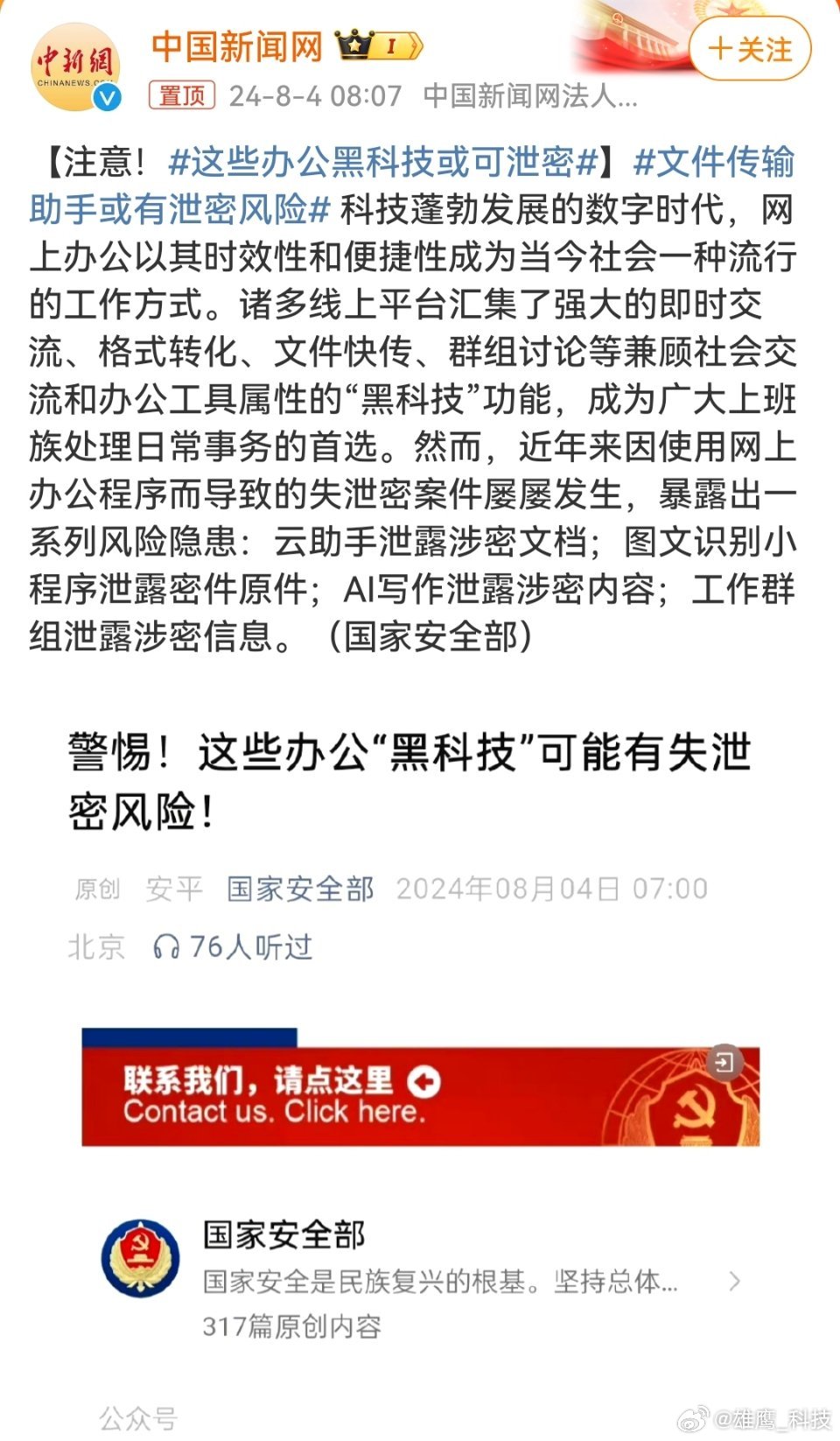 中新網
CHINANEWS.COM
中国新闻网 I
+关注
置顶 24-8-4 08:07 中国新闻网法人...

【注意！#这些办公黑科技或可泄密#】#文件传输助手或有泄密风险# 科技蓬勃发展的数字时代，网上办公以其时效性和便捷性成为当今社会一种流行的工作方式。诸多线上平台汇集了强大的即时交流、格式转化、文件快传、群组讨论等兼顾社会交流和办公工具属性的“黑科技”功能，成为广大上班族处理日常事务的首选。然而，近年来因使用网上办公程序而导致的失泄密案件屡屡发生，暴露出一系列风险隐患：云助手泄露涉密文档；图文识别小程序泄露密件原件；AI写作泄露涉密内容；工作群组泄露涉密信息。（国家安全部）

警惕！这些办公“黑科技”可能有失泄密风险！

原创 安平 国家安全部 2024年08月04日 07:00
北京 76人听过

联系我们，请点这里
Contact us. Click here.

国家安全部
国家安全是民族复兴的根基。坚持总体...
317篇原创内容

公众号

@雄鹰_科技